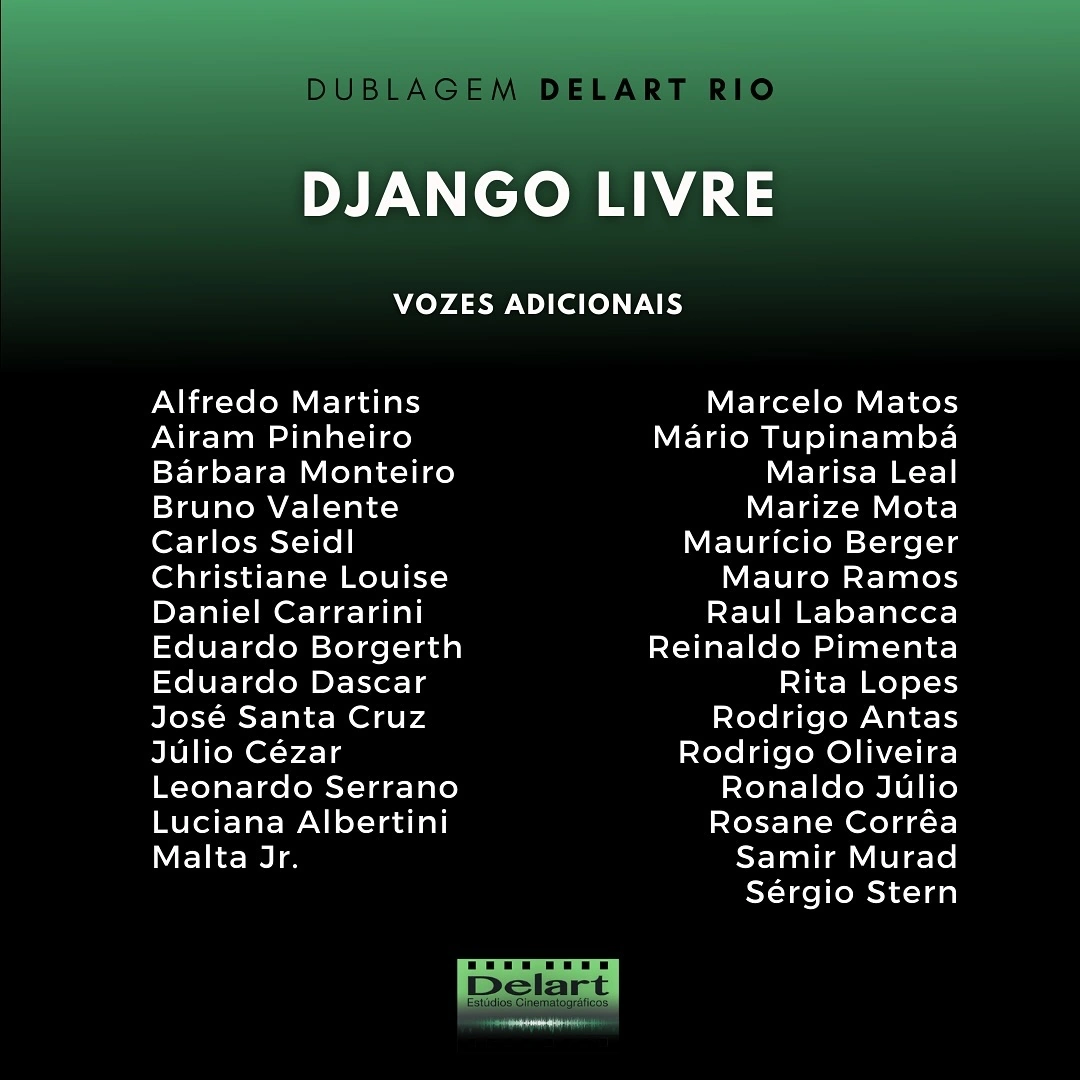 DUBLAGEM DELART RIO

DJANGO LIVRE

VOZES ADICIONAIS

Alfredo Martins
Airam Pinheiro
Bárbara Monteiro
Bruno Valente
Carlos Seidl
Christiane Louise
Daniel Carrarini
Eduardo Borgerth
Eduardo Dascar
José Santa Cruz
Júlio Cézar
Leonardo Serrano
Luciana Albertini
Malta Jr.

Marcelo Matos
Mário Tupinambá
Marisa Leal
Marize Mota
Maurício Berger
Mauro Ramos
Raul Labancca
Reinaldo Pimenta
Rita Lopes
Rodrigo Antas
Rodrigo Oliveira
Ronaldo Júlio
Rosane Corrêa
Samir Murad
Sérgio Stern

Delart
Estúdios Cinematográficos